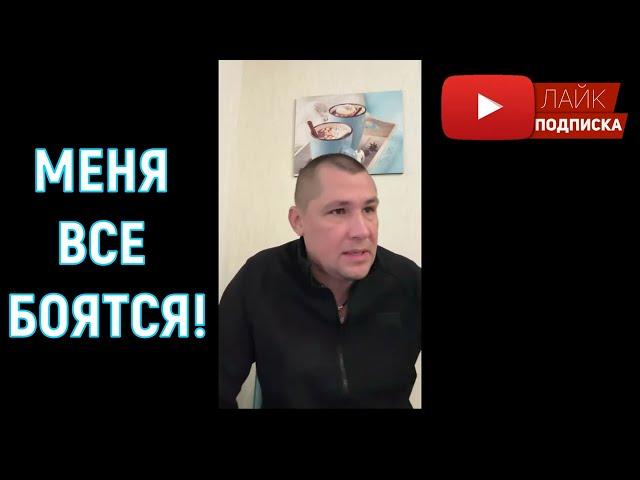 МЕНЯ
ВСЕ
БОЯТСЯ!

ЛАЙК
ПОДПИСКА